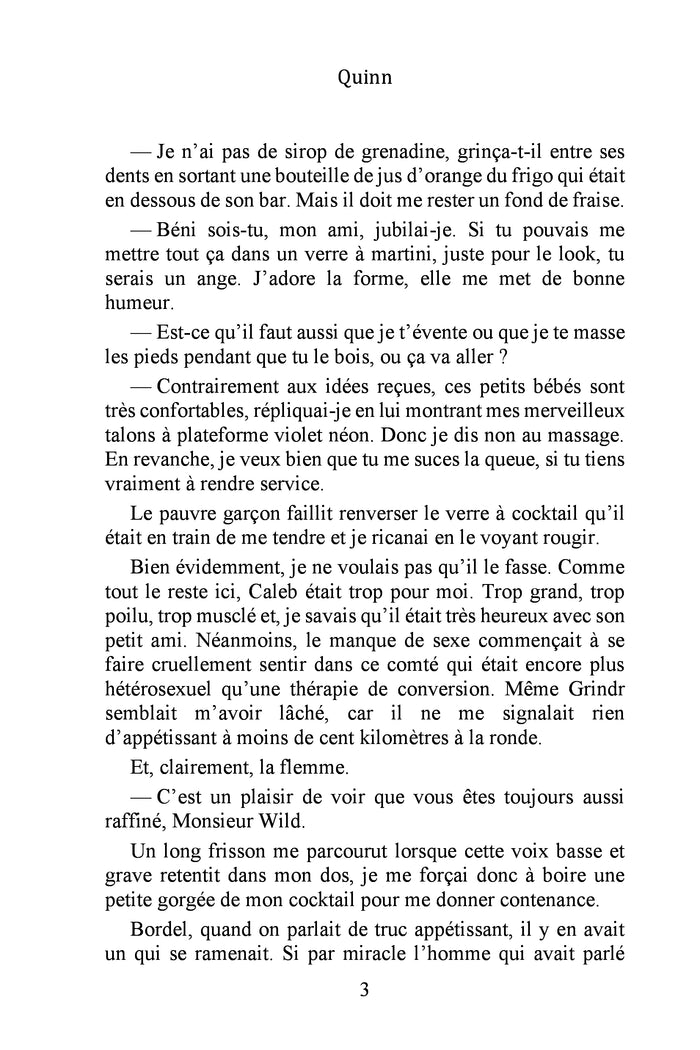 Quinn

— Je n'ai pas de sirop de grenadine, grinça-t-il entre ses dents en sortant une bouteille de jus d'orange du frigo qui était en dessous de son bar. Mais il doit me rester un fond de fraise.

— Béni sois-tu, mon ami, jubilai-je. Si tu pouvais me mettre tout ça dans un verre à martini, juste pour le look, tu serais un ange. J'adore la forme, elle me met de bonne humeur.

— Est-ce qu'il faut aussi que je t'évente ou que je te masse les pieds pendant que tu le bois, ou ça va aller ?

— Contrairement aux idées reçues, ces petits bébés sont très confortables, répliquai-je en lui montrant mes merveilleux talons à plateforme violet néon. Donc je dis non au massage. En revanche, je veux bien que tu me suces la queue, si tu tiens vraiment à rendre service.

Le pauvre garçon faillit renverser le verre à cocktail qu'il était en train de me tendre et je ricanai en le voyant rougir.

Bien évidemment, je ne voulais pas qu'il le fasse. Comme tout le reste ici, Caleb était trop pour moi. Trop grand, trop poilu, trop musclé et, je savais qu'il était très heureux avec son petit ami. Néanmoins, le manque de sexe commençait à se faire cruellement sentir dans ce comté qui était encore plus hétérosexuel qu'une thérapie de conversion. Même Grindr semblait m'avoir lâché, car il ne me signalait rien d'appétissant à moins de cent kilomètres à la ronde.

Et, clairement, la flemme.

— C'est un plaisir de voir que vous êtes toujours aussi raffiné, Monsieur Wild.

Un long frisson me parcourut lorsque cette voix basse et grave retentit dans mon dos, je me forçai donc à boire une petite gorgée de mon cocktail pour me donner contenance.

Bordel, quand on parlait de truc appétissant, il y en avait un qui se ramenait. Si par miracle l'homme qui avait parlé

3